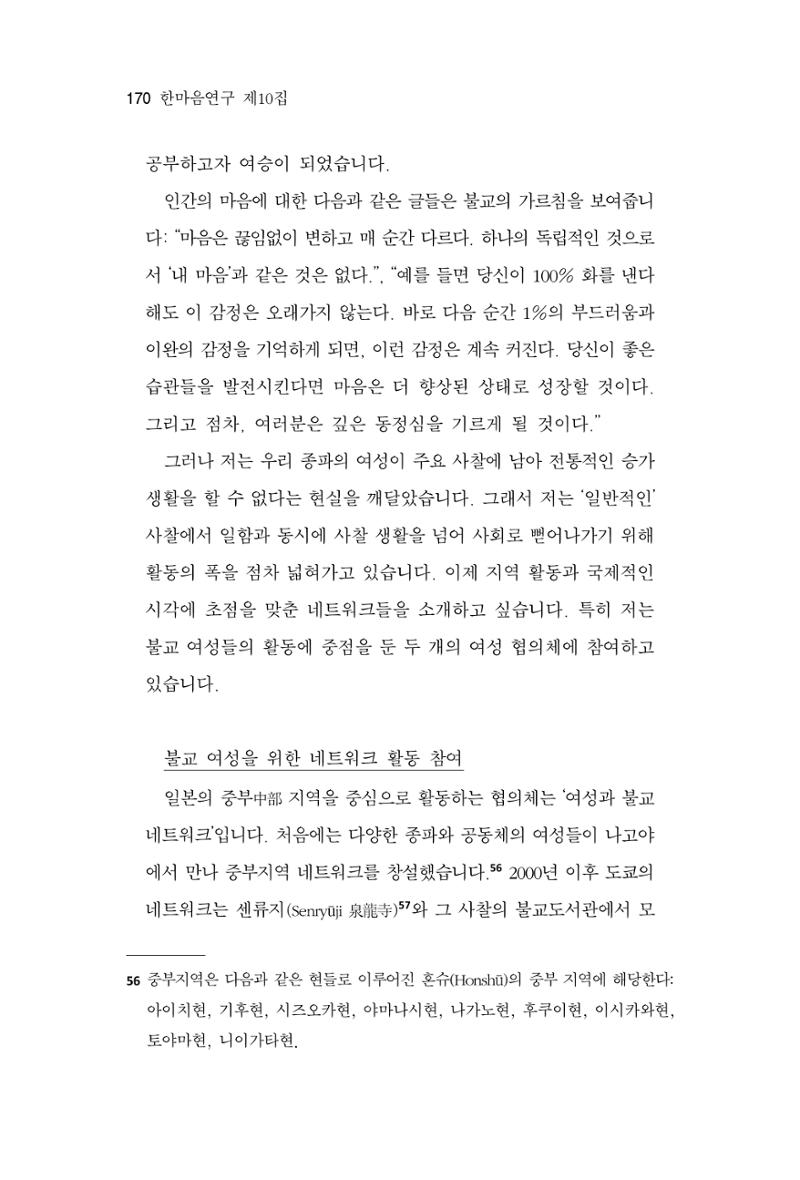 170 한마음연구 제10집

공부하고자 여승이 되었습니다.

인간의 마음에 대한 다음과 같은 글들은 불교의 가르침을 보여줍니다: "마음은 끊임없이 변하고 매 순간 다르다. 하나의 독립적인 것으로서 '내 마음'과 같은 것은 없다.", "예를 들면 당신이 100% 화를 낸다 해도 이 감정은 오래가지 않는다. 바로 다음 순간 1%의 부드러움과 이완의 감정을 기억하게 되면, 이런 감정은 계속 커진다. 당신이 좋은 습관들을 발전시킨다면 마음은 더 향상된 상태로 성장할 것이다. 그리고 점차, 여러분은 깊은 동정심을 기르게 될 것이다."

그러나 저는 우리 종파의 여성이 주요 사찰에 남아 전통적인 승가 생활을 할 수 없다는 현실을 깨달았습니다. 그래서 저는 '일반적인' 사찰에서 일함과 동시에 사찰 생활을 넘어 사회로 뻗어나가기 위해 활동의 폭을 점차 넓혀가고 있습니다. 이제 지역 활동과 국제적인 시각에 초점을 맞춘 네트워크들을 소개하고 싶습니다. 특히 저는 불교 여성들의 활동에 중점을 둔 두 개의 여성 협의체에 참여하고 있습니다.

불교 여성을 위한 네트워크 활동 참여

일본의 중부中部 지역을 중심으로 활동하는 협의체는 '여성과 불교 네트워크'입니다. 처음에는 다양한 종파와 공동체의 여성들이 나고야에서 만나 중부지역 네트워크를 창설했습니다.$^{56}$ 2000년 이후 도쿄의 네트워크는 센류지(Senryūji 泉龍寺)$^{57}$와 그 사찰의 불교도서관에서 모

56 중부지역은 다음과 같은 현들로 이루어진 혼슈(Honshū)의 중부 지역에 해당한다: 아이치현, 기후현, 시즈오카현, 야마나시현, 나가노현, 후쿠이현, 이시카와현, 토야마현, 니이가타현.